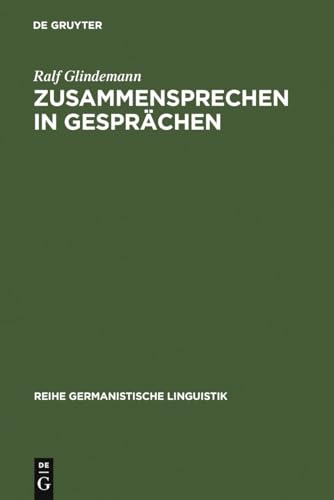 DE GRUYTER

Ralf Glindemann

ZUSAMMENSPRECHEN IN GESPRÄCHEN

REIHE GERMANISTISCHE LINGUISTIK

DE
G